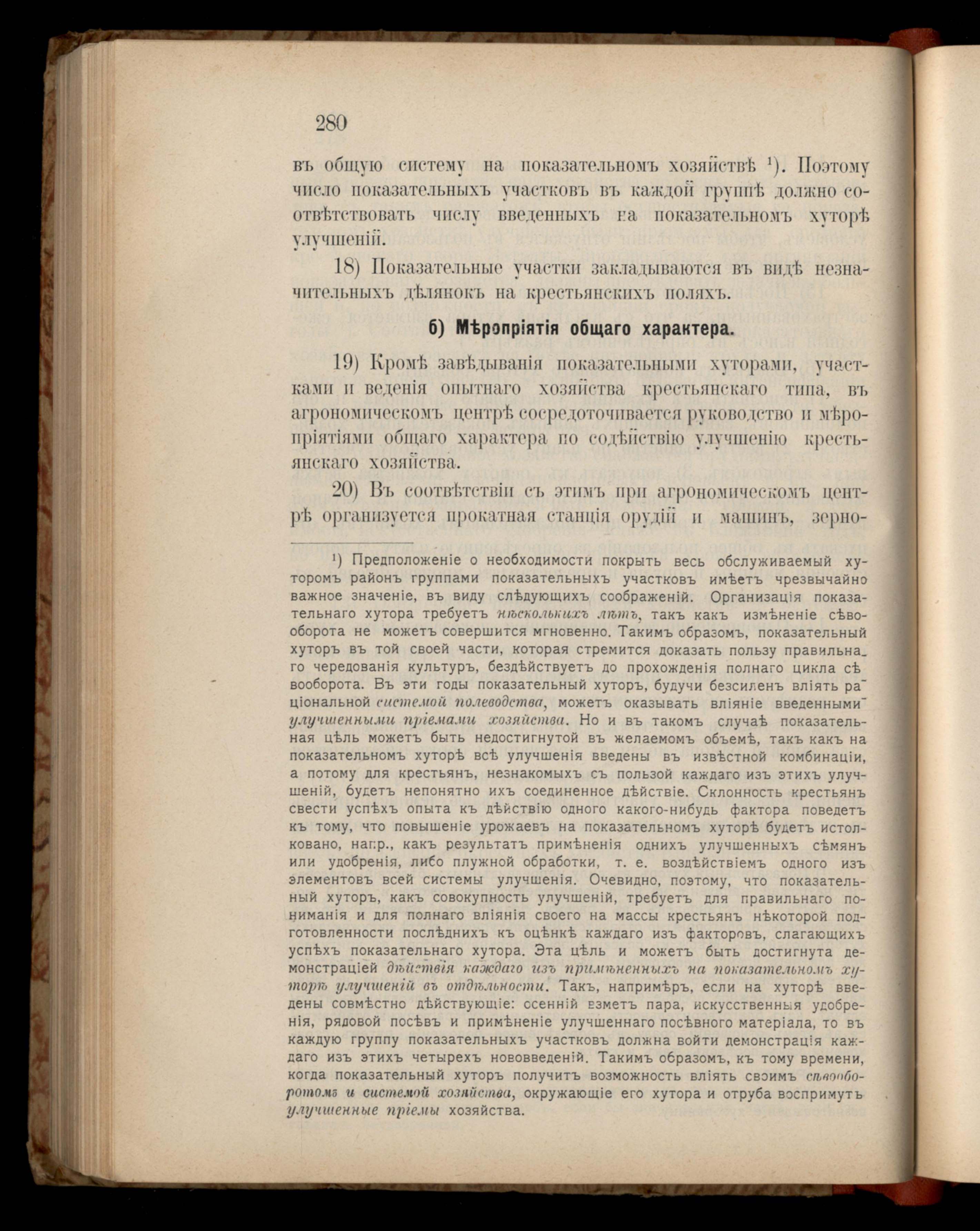 280

въ общую систему на показательномъ хозяйствѣ $^1$). Поэтому число показательныхъ участковъ въ каждой группѣ должно соотвѣтствовать числу введенныхъ на показательномъ хуторѣ улучшеній.

18) Показательные участки закладываются въ видѣ незначительныхъ дѣлянокъ на крестьянскихъ поляхъ.

б) Мѣропріятія общаго характера.

19) Кромѣ завѣдыванія показательными хуторами, участками и веденія опытнаго хозяйства крестьянскаго типа, въ агрономическомъ центрѣ сосредоточивается руководство и мѣропріятіями общаго характера по содѣйствію улучшенію крестьянскаго хозяйства.

20) Въ соотвѣтствіи съ этимъ при агрономическомъ центрѣ организуется прокатная станція орудій и машинъ, зерно-

$^1$) Предположеніе о необходимости покрыть весь обслуживаемый хуторомъ районъ группами показательныхъ участковъ имѣетъ чрезвычайно важное значеніе, въ виду слѣдующихъ соображеній. Организація показательнаго хутора требуетъ нѣсколькихъ лѣтъ, такъ какъ измѣненіе сѣвооборота не можетъ совершится мгновенно. Такимъ образомъ, показательный хуторъ въ той своей части, которая стремится доказать пользу правильнаго чередованія культуръ, бездѣйствуетъ до прохожденія полнаго цикла сѣвооборота. Въ эти годы показательный хуторъ, будучи безсиленъ вліять раціональной системой полеводства, можетъ оказывать вліяніе введенными улучшенными пріемами хозяйства. Но и въ такомъ случаѣ показательная цѣль можетъ быть недостигнутой въ желаемомъ объемѣ, такъ какъ на показательномъ хуторѣ всѣ улучшенія введены въ извѣстной комбинаціи, а потому для крестьянъ, незнакомыхъ съ пользой каждаго изъ этихъ улучшеній, будетъ непонятно ихъ соединенное дѣйствіе. Склонность крестьянъ свести успѣхъ опыта къ дѣйствію одного какого-нибудь фактора поведетъ къ тому, что повышеніе урожаевъ на показательномъ хуторѣ будетъ истолковано, напр., какъ результатъ примѣненія однихъ улучшенныхъ сѣмянъ или удобренія, либо плужной обработки, т. е. воздѣйствіемъ одного изъ элементовъ всей системы улучшенія. Очевидно, поэтому, что показательный хуторъ, какъ совокупность улучшеній, требуетъ для правильнаго пониманія и для полнаго вліянія своего на массы крестьянъ нѣкоторой подготовленности послѣднихъ къ оцѣнкѣ каждаго изъ факторовъ, слагающихъ успѣхъ показательнаго хутора. Эта цѣль и можетъ быть достигнута демонстраціей дѣйствія каждаго изъ примѣненныхъ на показательномъ хуторѣ улучшеній въ отдѣльности. Такъ, напримѣръ, если на хуторѣ введены совмѣстно дѣйствующіе: осенній взметъ пара, искусственныя удобренія, рядовой посѣвъ и примѣненіе улучшеннаго посѣвного матеріала, то въ каждую группу показательныхъ участковъ должна войти демонстрація каждаго изъ этихъ четырехъ нововведеній. Такимъ образомъ, къ тому времени, когда показательный хуторъ получитъ возможность вліять своимъ сѣвооборотомъ и системой хозяйства, окружающіе его хутора и отруба воспримутъ улучшенные пріемы хозяйства.